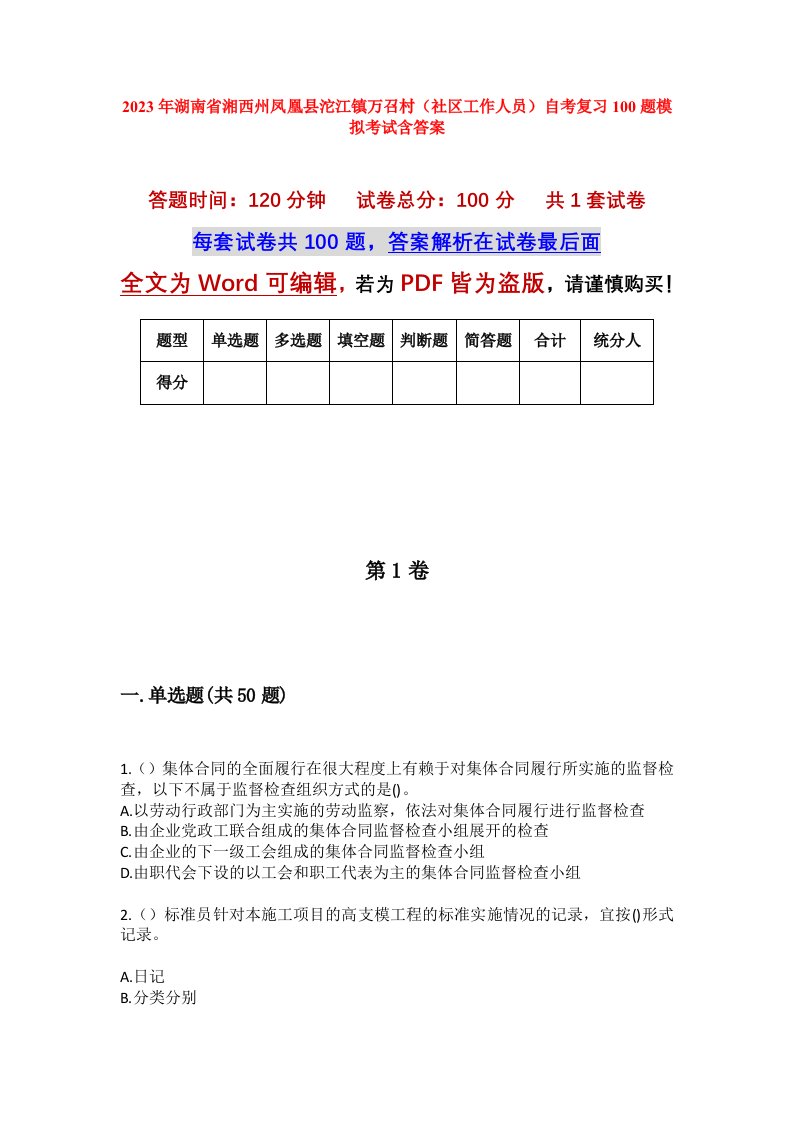 2023年湖南省湘西州凤凰县沱江镇万召村（社区工作人员）自考复习100题模拟考试含答案

答题时间：120分钟　　试卷总分：100分　　共1套试卷

每套试卷共100题，答案解析在试卷最后面

全文为Word可编辑，若为PDF皆为盗版，请谨慎购买！

| 题型 | 单选题 | 多选题 | 填空题 | 判断题 | 简答题 | 合计 | 统分人 |
|---|---|---|---|---|---|---|---|
| 得分 | | | | | | | |

第1卷

一.单选题(共50题)

1.（）集体合同的全面履行在很大程度上有赖于对集体合同履行所实施的监督检查，以下不属于监督检查组织方式的是()。
A.以劳动行政部门为主实施的劳动监察，依法对集体合同履行进行监督检查
B.由企业党政工联合组成的集体合同监督检查小组展开的检查
C.由企业的下一级工会组成的集体合同监督检查小组
D.由职代会下设的以工会和职工代表为主的集体合同监督检查小组

2.（）标准员针对本施工项目的高支模工程的标准实施情况的记录，宜按()形式记录。

A.日记
B.分类分别